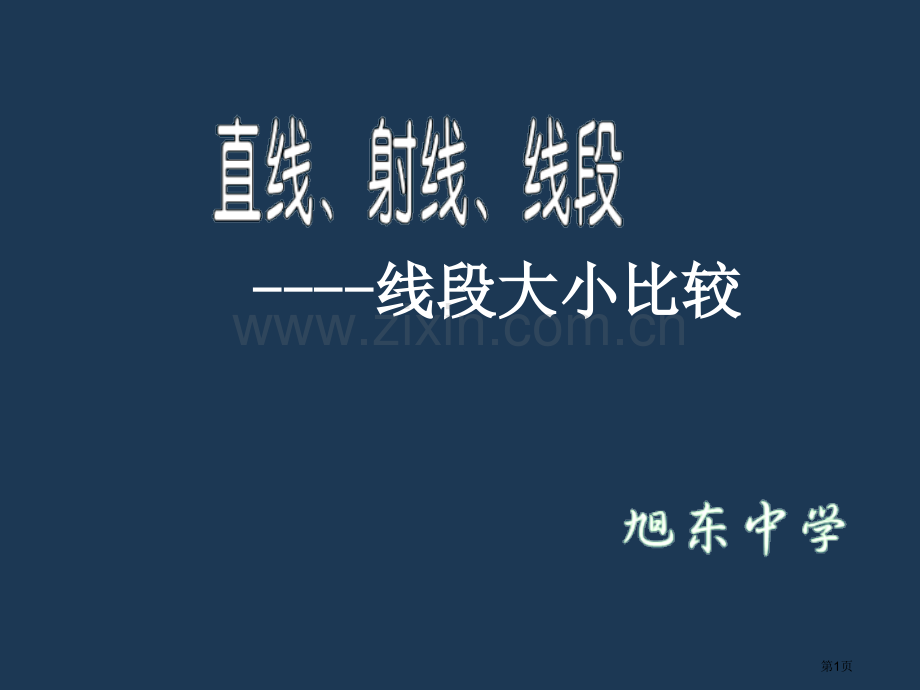 直线、射线、线段

-----线段大小比较

www.zixin.com.cn

旭东中学

第1页